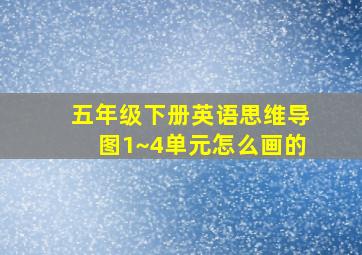 五年级下册英语思维导图1~4单元怎么画的